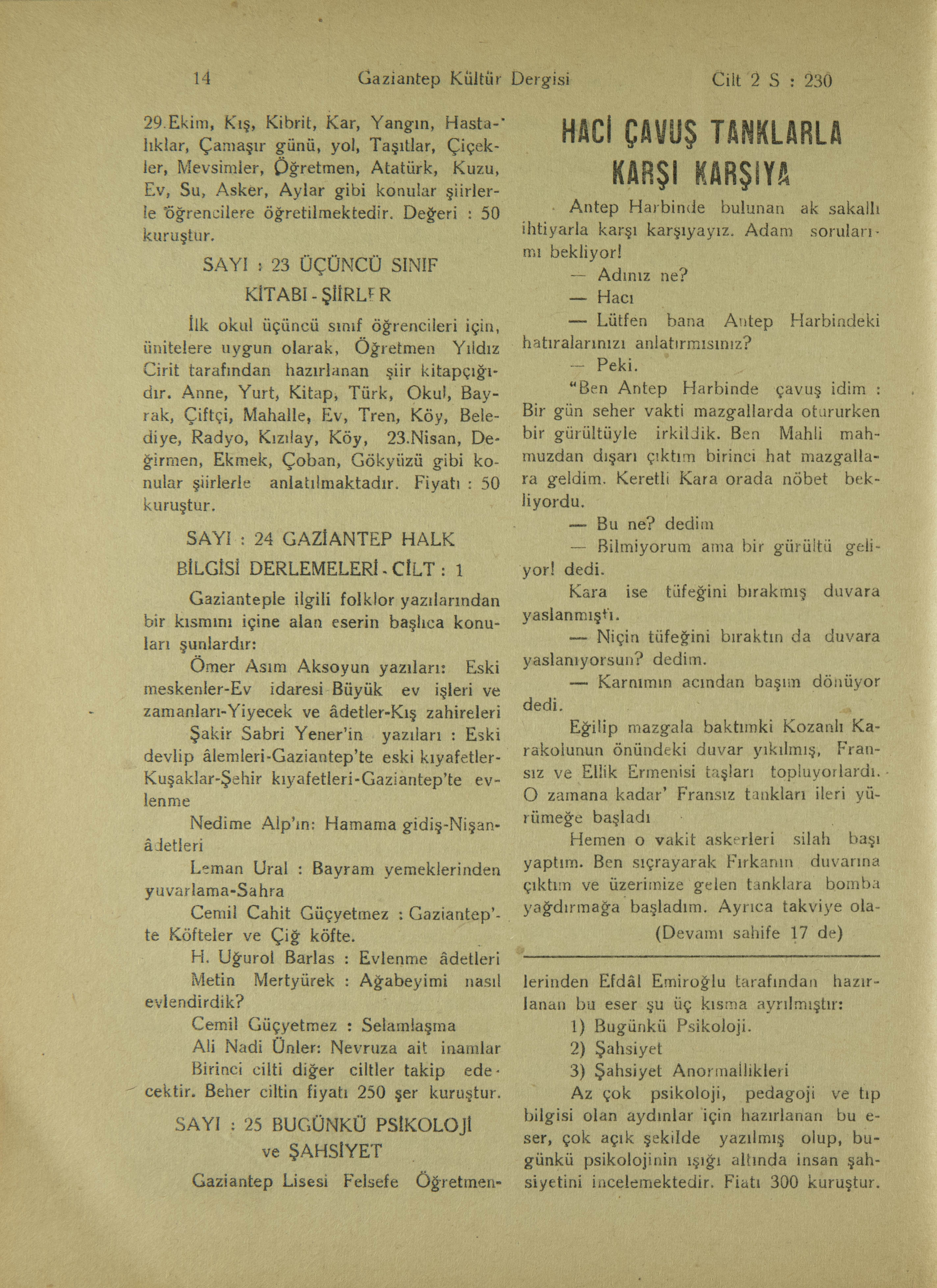 14 Gaziantep Kültür Dergisi Cilt 2 S : 230

29.Ekim, Kış, Kibrit, Kar, Yangın, Hastalıklar, Çamaşır günü, yol, Taşıtlar, Çiçekler, Mevsimler, Öğretmen, Atatürk, Kuzu, Ev, Su, Asker, Aylar gibi konular şiirlerle öğrencilere öğretilmektedir. Değeri : 50 kuruştur.

SAYI : 23 ÜÇÜNCÜ SINIF KİTABI - ŞİİRLER

İlk okul üçüncü sınıf öğrencileri için, ünitelere uygun olarak, Öğretmen Yıldız Cirit tarafından hazırlanan şiir kitapçığıdır. Anne, Yurt, Kitap, Türk, Okul, Bayrak, Çiftçi, Mahalle, Ev, Tren, Köy, Belediye, Radyo, Kızılay, Köy, 23.Nisan, Değirmen, Ekmek, Çoban, Gökyüzü gibi konular şiirlerle anlatılmaktadır. Fiyatı : 50 kuruştur.

SAYI : 24 GAZİANTEP HALK BİLGİSİ DERLEMELERİ - CİLT : 1

Gazianteple ilgili folklor yazılarından bir kısmını içine alan eserin başlıca konuları şunlardır:

Ömer Asım Aksoyun yazıları: Eski meskenler-Ev idaresi Büyük ev işleri ve zamanları-Yiyecek ve âdetler-Kış zahireleri

Şakir Sabri Yener'in yazıları : Eski devlip âlemleri-Gaziantep'te eski kıyafetler-Kuşaklar-Şehir kıyafetleri-Gaziantep'te evlenme

Nedime Alp'ın: Hamama gidiş-Nişan-âdetleri

Leman Ural : Bayram yemeklerinden yuvarlama-Sahra

Cemil Cahit Güçyetmez : Gaziantep'te Köfteler ve Çiğ köfte.

H. Uğurol Barlas : Evlenme âdetleri

Metin Mertyürek : Ağabeyimi nasıl evlendirdik?

Cemil Güçyetmez : Selamlaşma

Ali Nadi Ünler: Nevruza ait inamlar

Birinci cilti diğer ciltler takip edecektir. Beher ciltin fiyatı 250 şer kuruştur.

SAYI : 25 BUGÜNKÜ PSİKOLOJİ ve ŞAHSİYET

Gaziantep Lisesi Felsefe Öğretmenlerinden Efdâl Emiroğlu tarafından hazırlanan bu eser şu üç kısma ayrılmıştır:

1) Bugünkü Psikoloji.
2) Şahsiyet
3) Şahsiyet Anormallikleri

Az çok psikoloji, pedagoji ve tıp bilgisi olan aydınlar için hazırlanan bu eser, çok açık şekilde yazılmış olup, bugünkü psikolojinin ışığı altında insan şahsiyetini incelemektedir. Fiatı 300 kuruştur.

HACİ ÇAVUŞ TANKLARLA KARŞI KARŞIYA

Antep Harbinde bulunan ak sakallı ihtiyarla karşı karşıyayız. Adam sorularımı bekliyor!

— Adınız ne?

— Hacı

— Lütfen bana Antep Harbindeki hatıralarınızı anlatırmısınız?

— Peki.

"Ben Antep Harbinde çavuş idim : Bir gün seher vakti mazgallarda otururken bir gürültüyle irkildik. Ben Mahli mahmuzdan dışarı çıktım birinci hat mazgallara geldim. Keretli Kara orada nöbet bekliyordu.

— Bu ne? dedim

— Bilmiyorum ama bir gürültü geliyor! dedi.

Kara ise tüfeğini bırakmış duvara yaslanmıştı.

— Niçin tüfeğini bıraktın da duvara yaslanıyorsun? dedim.

— Karnımın acından başım dönüyor dedi.

Eğilip mazgala baktımki Kozanlı Karakolunun önündeki duvar yıkılmış, Fransız ve Ellik Ermenisi taşları topluyorlardı. O zamana kadar' Fransız tankları ileri yürümeğe başladı

Hemen o vakit askerleri silah başı yaptım. Ben sıçrayarak Fırkanın duvarına çıktım ve üzerimize gelen tanklara bomba yağdırmağa başladım. Ayrıca takviye ola-

(Devamı sahife 17 de)